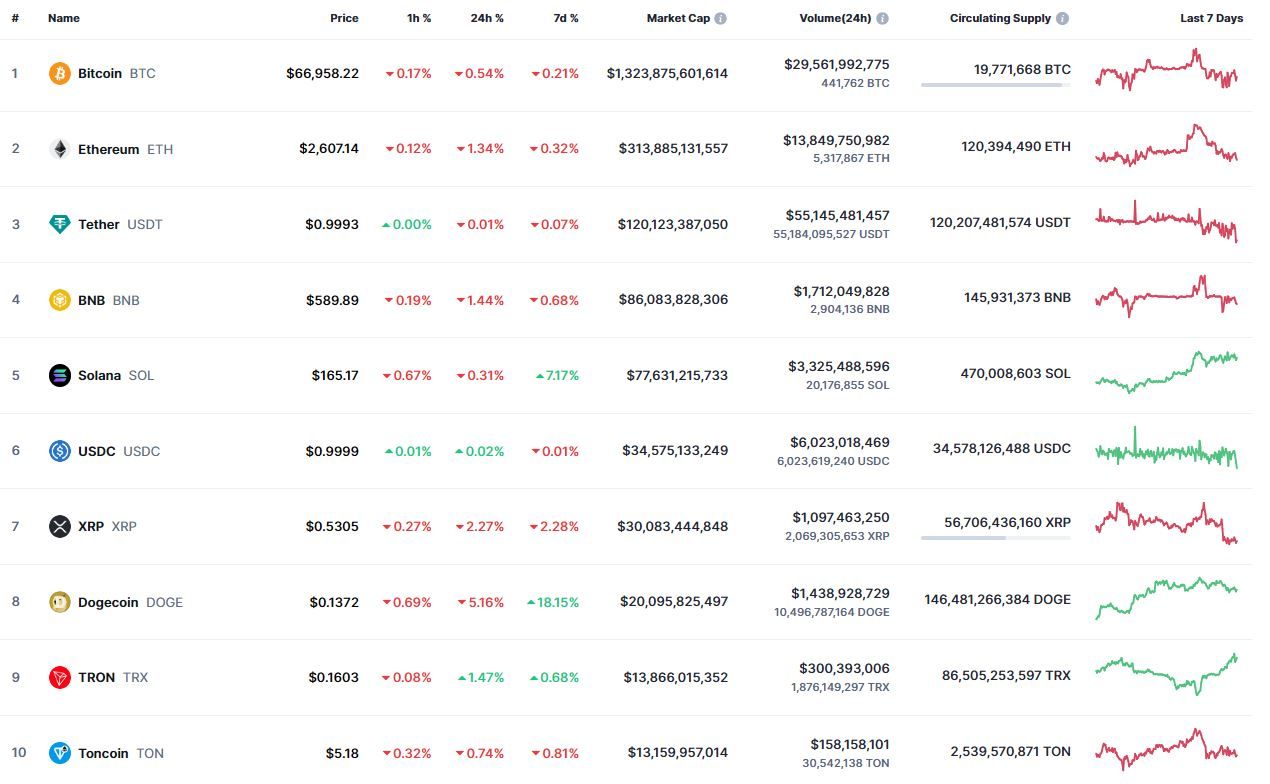 | # | Name | Price | 1h % | 24h % | 7d % | Market Cap | Volume(24h) | Circulating Supply | Last 7 Days |
|---|---|---|---|---|---|---|---|---|---|
| 1 | Bitcoin BTC | $66,958.22 | 0.17% | 0.54% | 0.21% | $1,323,875,601,614 | $29,561,992,775 441,762 BTC | 19,771,668 BTC | |
| 2 | Ethereum ETH | $2,607.14 | 0.12% | 1.34% | 0.32% | $313,885,131,557 | $13,849,750,982 5,317,867 ETH | 120,394,490 ETH | |
| 3 | Tether USDT | $0.9993 | 0.00% | 0.01% | 0.07% | $120,123,387,050 | $55,145,481,457 55,184,095,527 USDT | 120,207,481,574 USDT | |
| 4 | BNB BNB | $589.89 | 0.19% | 1.44% | 0.68% | $86,083,828,306 | $1,712,049,828 2,904,136 BNB | 145,931,373 BNB | |
| 5 | Solana SOL | $165.17 | 0.67% | 0.31% | 7.17% | $77,631,215,733 | $3,325,488,596 20,176,855 SOL | 470,008,603 SOL | |
| 6 | USDC USDC | $0.9999 | 0.01% | 0.02% | 0.01% | $34,575,133,249 | $6,023,018,469 6,023,619,240 USDC | 34,578,126,488 USDC | |
| 7 | XRP XRP | $0.5305 | 0.27% | 2.27% | 2.28% | $30,083,444,848 | $1,097,463,250 2,069,305,653 XRP | 56,706,436,160 XRP | |
| 8 | Dogecoin DOGE | $0.1372 | 0.69% | 5.16% | 18.15% | $20,095,825,497 | $1,438,928,729 10,496,787,164 DOGE | 146,481,266,384 DOGE | |
| 9 | TRON TRX | $0.1603 | 0.08% | 1.47% | 0.68% | $13,866,015,352 | $300,393,006 1,876,149,297 TRX | 86,505,253,597 TRX | |
| 10 | Toncoin TON | $5.18 | 0.32% | 0.74% | 0.81% | $13,159,957,014 | $158,158,101 30,542,138 TON | 2,539,570,871 TON | |